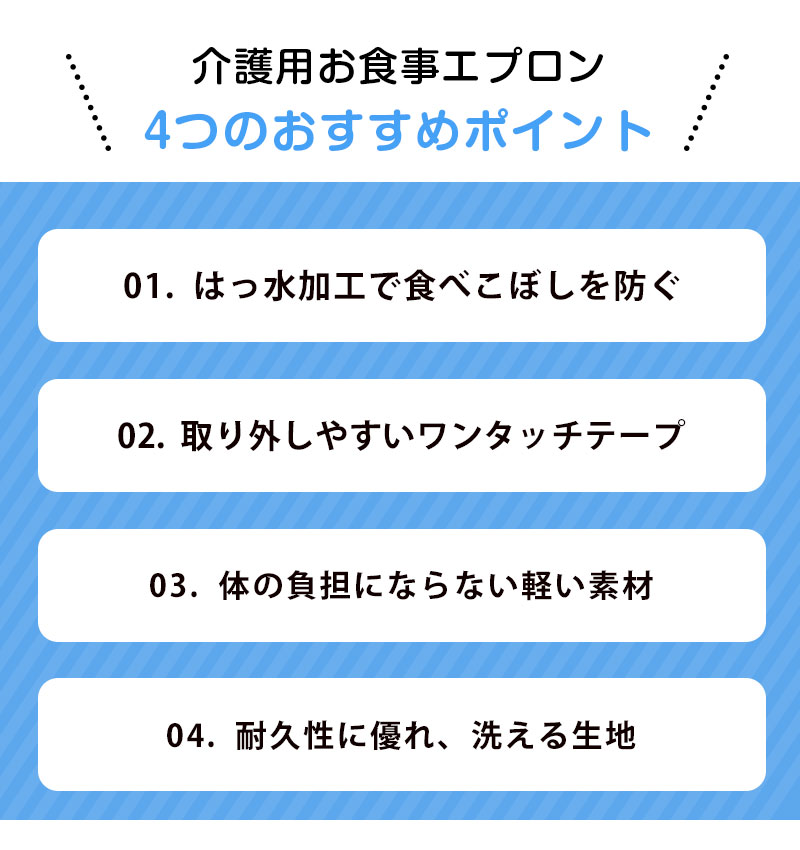 介護用お食事エプロン
4つのおすすめポイント

01. はっ水加工で食べこぼしを防ぐ

02. 取り外しやすいワンタッチテープ

03. 体の負担にならない軽い素材

04. 耐久性に優れ、洗える生地